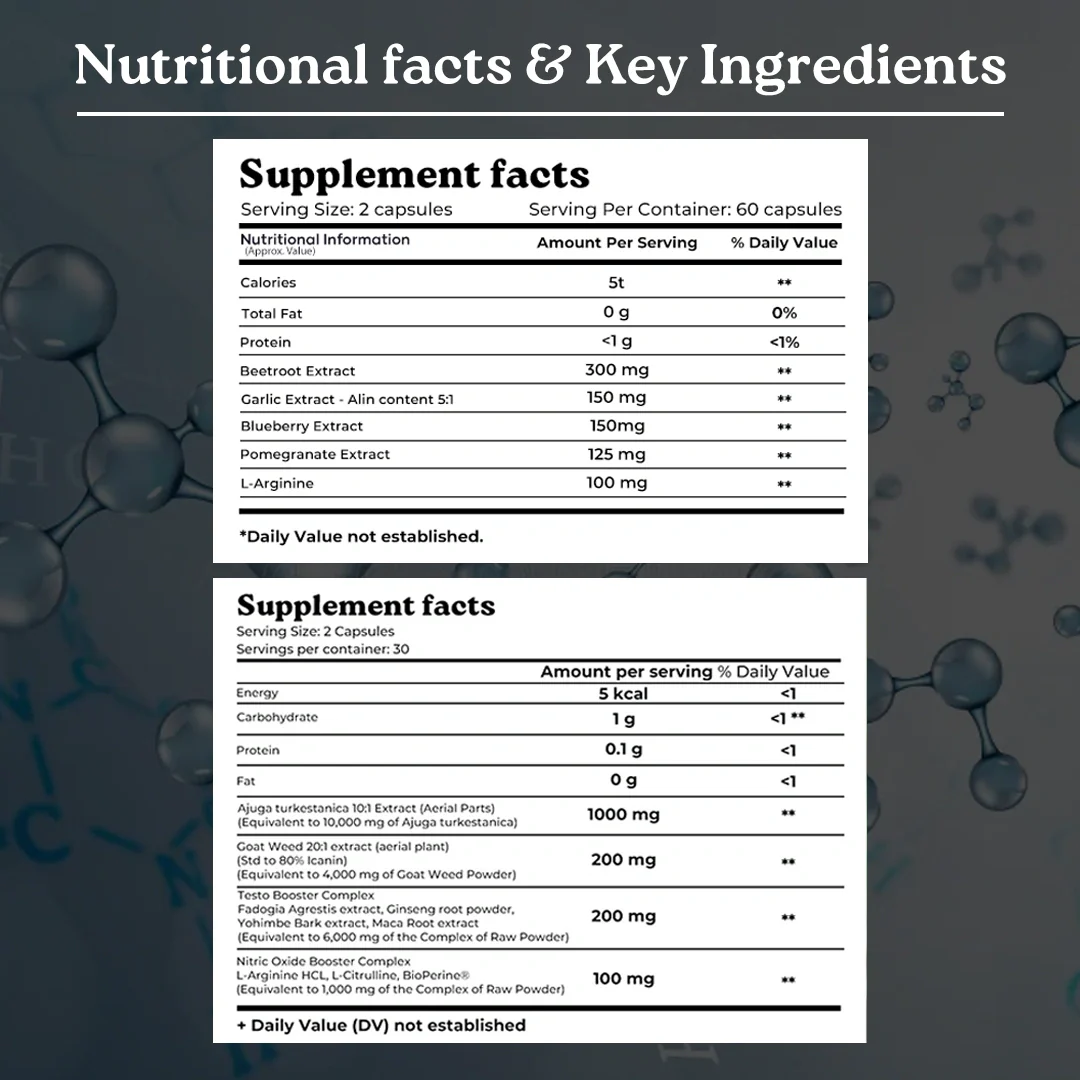 Nutritional facts & Key Ingredients

Supplement facts

Serving Size: 2 capsules Serving Per Container: 60 capsules

| Nutritional Information (Approx. Value) | Amount Per Serving | % Daily Value |
|---|---|---|
| Calories | 5t | ** |
| Total Fat | 0 g | 0% |
| Protein | <1 g | <1% |
| Beetroot Extract | 300 mg | ** |
| Garlic Extract - Alin content 5:1 | 150 mg | ** |
| Blueberry Extract | 150mg | ** |
| Pomegranate Extract | 125 mg | ** |
| L-Arginine | 100 mg | ** |

*Daily Value not established.

Supplement facts

Serving Size: 2 Capsules
Servings per container: 30

| | Amount per serving | % Daily Value |
|---|---|---|
| Energy | 5 kcal | <1 |
| Carbohydrate | 1 g | <1 ** |
| Protein | 0.1 g | <1 |
| Fat | 0 g | <1 |
| Ajuga turkestanica 10:1 Extract (Aerial Parts) (Equivalent to 10,000 mg of Ajuga turkestanica) | 1000 mg | ** |
| Goat Weed 20:1 extract (aerial plant) (Std to 80% Icanin) (Equivalent to 4,000 mg of Goat Weed Powder) | 200 mg | ** |
| Testo Booster Complex Fadogia Agrestis extract, Ginseng root powder, Yohimbe Bark extract, Maca Root extract (Equivalent to 6,000 mg of the Complex of Raw Powder) | 200 mg | ** |
| Nitric Oxide Booster Complex L-Arginine HCL, L-Citrulline, BioPerine® (Equivalent to 1,000 mg of the Complex of Raw Powder) | 100 mg | ** |

+ Daily Value (DV) not established